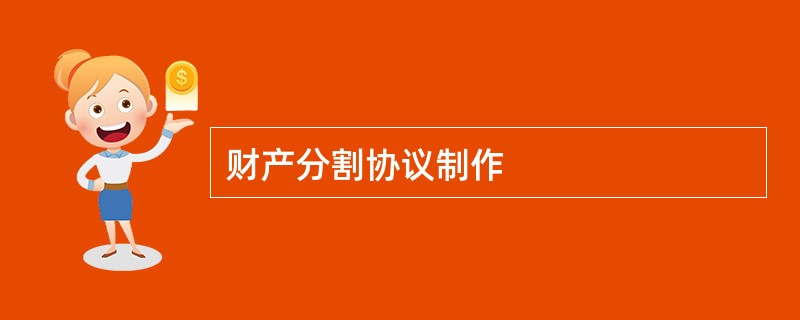 $
财产分割协议制作